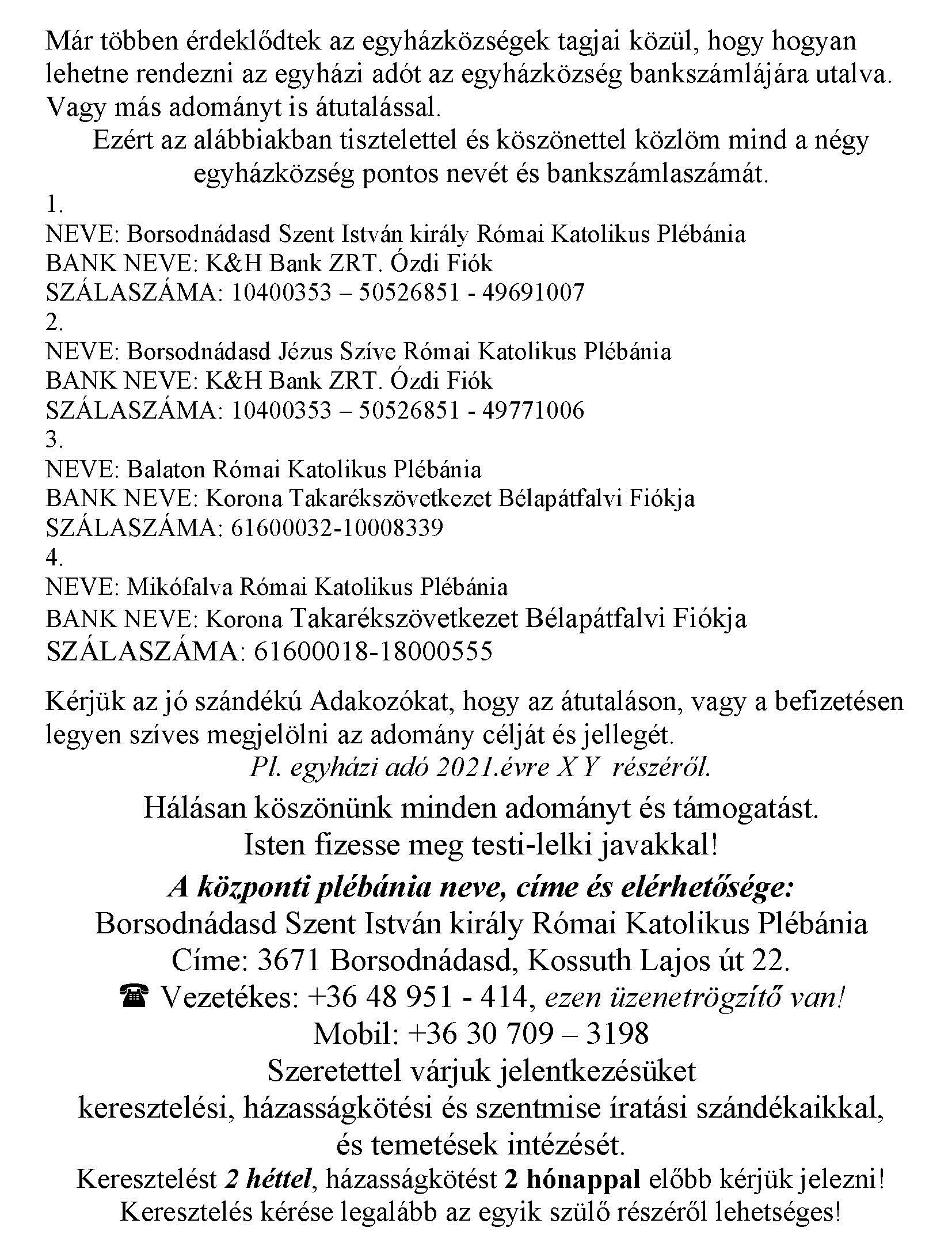 Már többen érdeklődtek az egyházközségek tagjai közül, hogy hogyan lehetne rendezni az egyházi adót az egyházközség bankszámlájára utalva. Vagy más adományt is átutalással.

Ezért az alábbiakban tisztelettel és köszönettel közlöm mind a négy egyházközség pontos nevét és bankszámlaszámát.

1.
NEVE: Borsodnádasd Szent István király Római Katolikus Plébánia
BANK NEVE: K&H Bank ZRT. Ózdi Fiók
SZÁLASZÁMA: 10400353 – 50526851 - 49691007
2.
NEVE: Borsodnádasd Jézus Szíve Római Katolikus Plébánia
BANK NEVE: K&H Bank ZRT. Ózdi Fiók
SZÁLASZÁMA: 10400353 – 50526851 - 49771006
3.
NEVE: Balaton Római Katolikus Plébánia
BANK NEVE: Korona Takarékszövetkezet Bélapátfalvi Fiókja
SZÁLASZÁMA: 61600032-10008339
4.
NEVE: Mikófalva Római Katolikus Plébánia
BANK NEVE: Korona Takarékszövetkezet Bélapátfalvi Fiókja
SZÁLASZÁMA: 61600018-18000555

Kérjük az jó szándékú Adakozókat, hogy az átutaláson, vagy a befizetésen legyen szíves megjelölni az adomány célját és jellegét.
Pl. egyházi adó 2021.évre X Y részéről.

Hálásan köszönünk minden adományt és támogatást.
Isten fizesse meg testi-lelki javakkal!

A központi plébánia neve, címe és elérhetősége:
Borsodnádasd Szent István király Római Katolikus Plébánia
Címe: 3671 Borsodnádasd, Kossuth Lajos út 22.
☎ Vezetékes: +36 48 951 - 414, ezen üzenetrögzítő van!
Mobil: +36 30 709 – 3198
Szeretettel várjuk jelentkezésüket
keresztelési, házasságkötési és szentmise íratási szándékaikkal,
és temetések intézését.
Keresztelést 2 héttel, házasságkötést 2 hónappal előbb kérjük jelezni!
Keresztelés kérése legalább az egyik szülő részéről lehetséges!